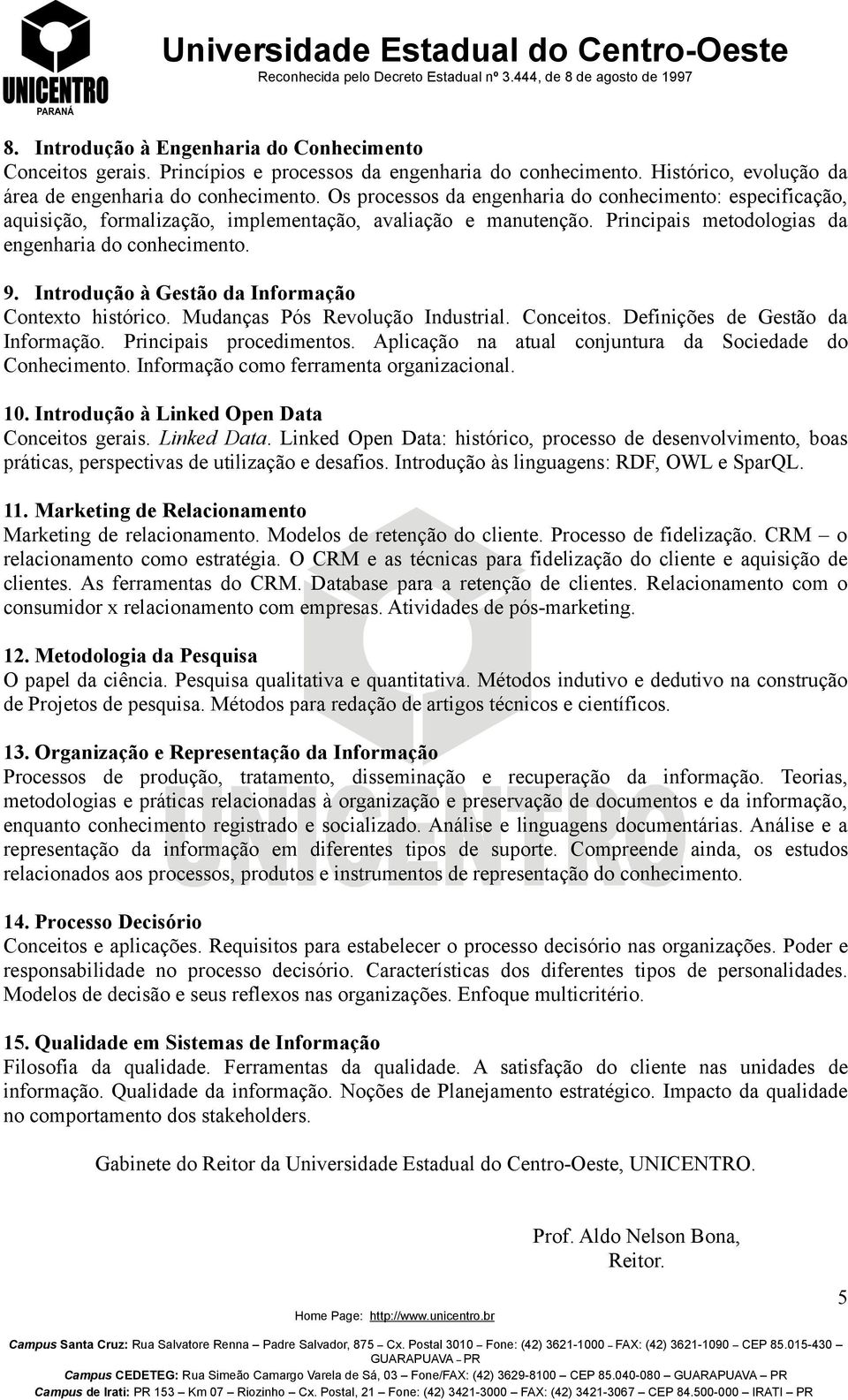 UNICENTRO
PARANÁ

Universidade Estadual do Centro-Oeste
Reconhecida pelo Decreto Estadual nº 3.444, de 8 de agosto de 1997

8. Introdução à Engenharia do Conhecimento
Conceitos gerais. Princípios e processos da engenharia do conhecimento. Histórico, evolução da área de engenharia do conhecimento. Os processos da engenharia do conhecimento: especificação, aquisição, formalização, implementação, avaliação e manutenção. Principais metodologias da engenharia do conhecimento.

9. Introdução à Gestão da Informação
Contexto histórico. Mudanças Pós Revolução Industrial. Conceitos. Definições de Gestão da Informação. Principais procedimentos. Aplicação na atual conjuntura da Sociedade do Conhecimento. Informação como ferramenta organizacional.

10. Introdução à Linked Open Data
Conceitos gerais. Linked Data. Linked Open Data: histórico, processo de desenvolvimento, boas práticas, perspectivas de utilização e desafios. Introdução às linguagens: RDF, OWL e SparQL.

11. Marketing de Relacionamento
Marketing de relacionamento. Modelos de retenção do cliente. Processo de fidelização. CRM – o relacionamento como estratégia. O CRM e as técnicas para fidelização do cliente e aquisição de clientes. As ferramentas do CRM. Database para a retenção de clientes. Relacionamento com o consumidor x relacionamento com empresas. Atividades de pós-marketing.

12. Metodologia da Pesquisa
O papel da ciência. Pesquisa qualitativa e quantitativa. Métodos indutivo e dedutivo na construção de Projetos de pesquisa. Métodos para redação de artigos técnicos e científicos.

13. Organização e Representação da Informação
Processos de produção, tratamento, disseminação e recuperação da informação. Teorias, metodologias e práticas relacionadas à organização e preservação de documentos e da informação, enquanto conhecimento registrado e socializado. Análise e linguagens documentárias. Análise e a representação da informação em diferentes tipos de suporte. Compreende ainda, os estudos relacionados aos processos, produtos e instrumentos de representação do conhecimento.

14. Processo Decisório
Conceitos e aplicações. Requisitos para estabelecer o processo decisório nas organizações. Poder e responsabilidade no processo decisório. Características dos diferentes tipos de personalidades. Modelos de decisão e seus reflexos nas organizações. Enfoque multicritério.

15. Qualidade em Sistemas de Informação
Filosofia da qualidade. Ferramentas da qualidade. A satisfação do cliente nas unidades de informação. Qualidade da informação. Noções de Planejamento estratégico. Impacto da qualidade no comportamento dos stakeholders.

Gabinete do Reitor da Universidade Estadual do Centro-Oeste, UNICENTRO.

Prof. Aldo Nelson Bona,
Reitor.

5

Home Page: http://www.unicentro.br
Campus Santa Cruz: Rua Salvatore Renna – Padre Salvador, 875 – Cx. Postal 3010 – Fone: (42) 3621-1000 – FAX: (42) 3621-1090 – CEP 85.015-430 – GUARAPUAVA – PR
Campus CEDETEG: Rua Simeão Camargo Varela de Sá, 03 – Fone/FAX: (42) 3629-8100 – CEP 85.040-080 – GUARAPUAVA – PR
Campus de Irati: PR 153 – Km 07 – Riozinho – Cx. Postal, 21 – Fone: (42) 3421-3000 – FAX: (42) 3421-3067 – CEP 84.500-000 – IRATI – PR